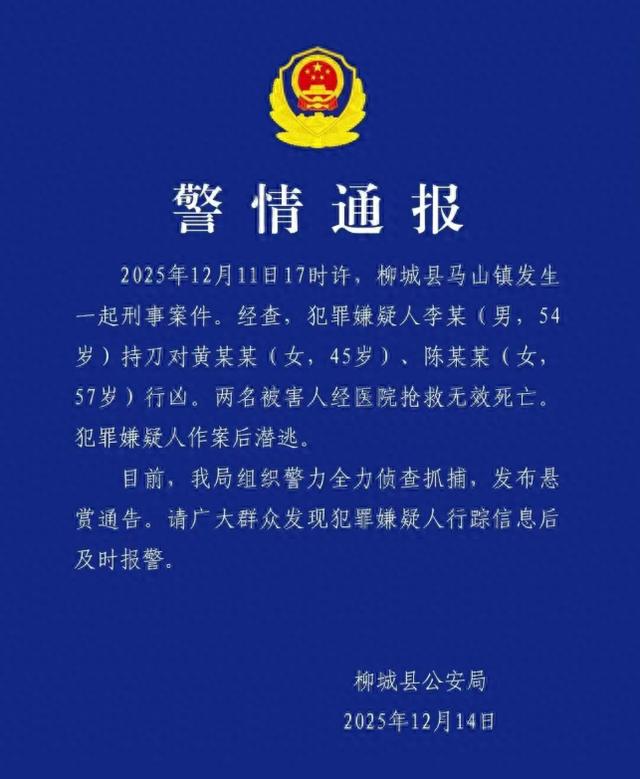 警情通报

2025年12月11日17时许，柳城县马山镇发生一起刑事案件。经查，犯罪嫌疑人李某（男，54岁）持刀对黄某某（女，45岁）、陈某某（女，57岁）行凶。两名被害人经医院抢救无效死亡。犯罪嫌疑人作案后潜逃。

目前，我局组织警力全力侦查抓捕，发布悬赏通告。请广大群众发现犯罪嫌疑人行踪信息后及时报警。

柳城县公安局
2025年12月14日